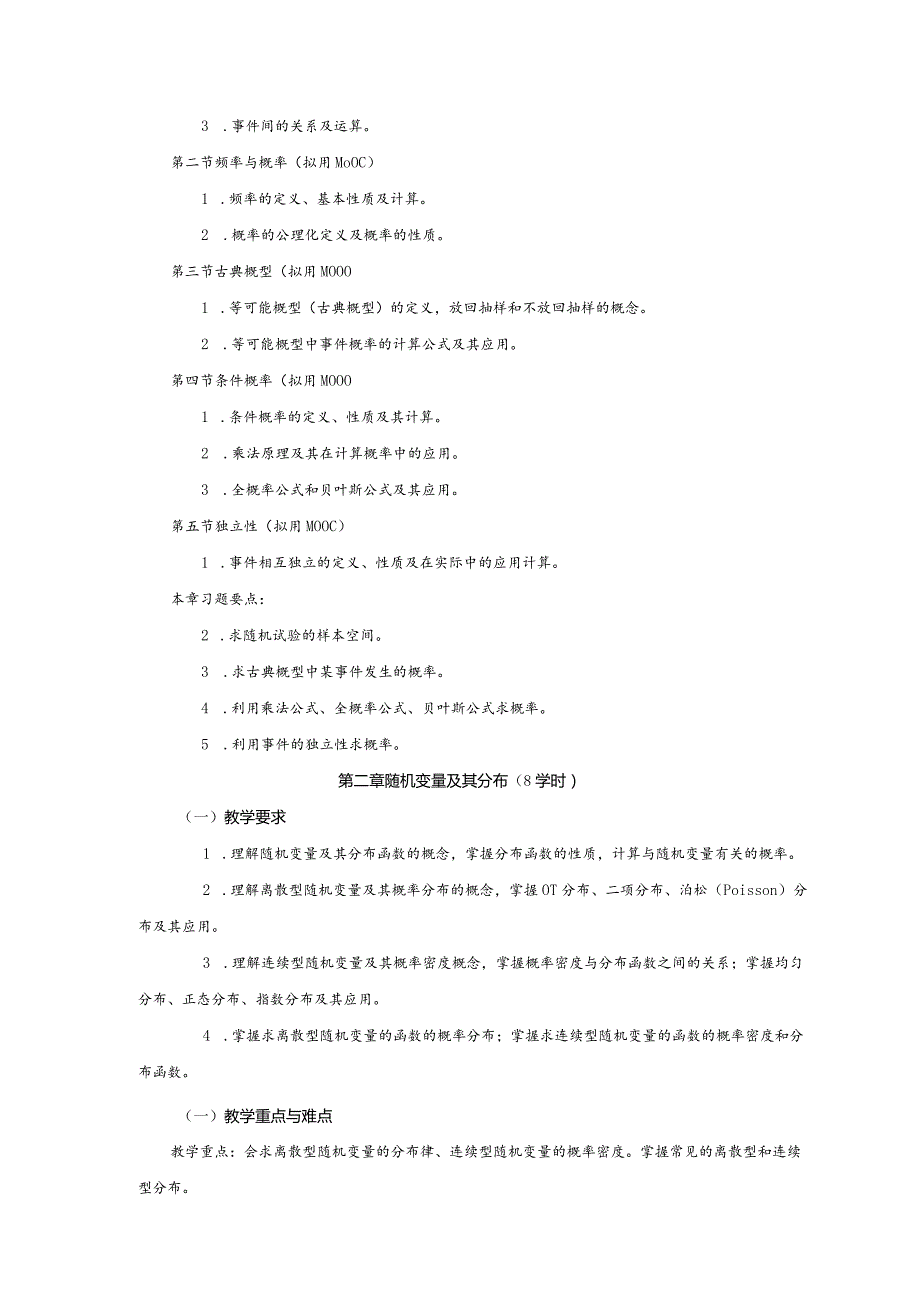 3 .事件间的关系及运算。

第二节频率与概率（拟用MoOC）

1 .频率的定义、基本性质及计算。

2 .概率的公理化定义及概率的性质。

第三节古典概型（拟用MOOO

1 .等可能概型（古典概型）的定义，放回抽样和不放回抽样的概念。

2 .等可能概型中事件概率的计算公式及其应用。

第四节条件概率（拟用MOOO

1 .条件概率的定义、性质及其计算。

2 .乘法原理及其在计算概率中的应用。

3 .全概率公式和贝叶斯公式及其应用。

第五节独立性（拟用MOOC）

1 .事件相互独立的定义、性质及在实际中的应用计算。

本章习题要点：

2 .求随机试验的样本空间。

3 .求古典概型中某事件发生的概率。

4 .利用乘法公式、全概率公式、贝叶斯公式求概率。

5 .利用事件的独立性求概率。

第二章随机变量及其分布（8学时）

（一）教学要求

1 .理解随机变量及其分布函数的概念，掌握分布函数的性质，计算与随机变量有关的概率。

2 .理解离散型随机变量及其概率分布的概念，掌握OT分布、二项分布、泊松（Poisson）分布及其应用。

3 .理解连续型随机变量及其概率密度概念，掌握概率密度与分布函数之间的关系；掌握均匀分布、正态分布、指数分布及其应用。

4 .掌握求离散型随机变量的函数的概率分布；掌握求连续型随机变量的函数的概率密度和分布函数。

（一）教学重点与难点

教学重点：会求离散型随机变量的分布律、连续型随机变量的概率密度。掌握常见的离散型和连续型分布。